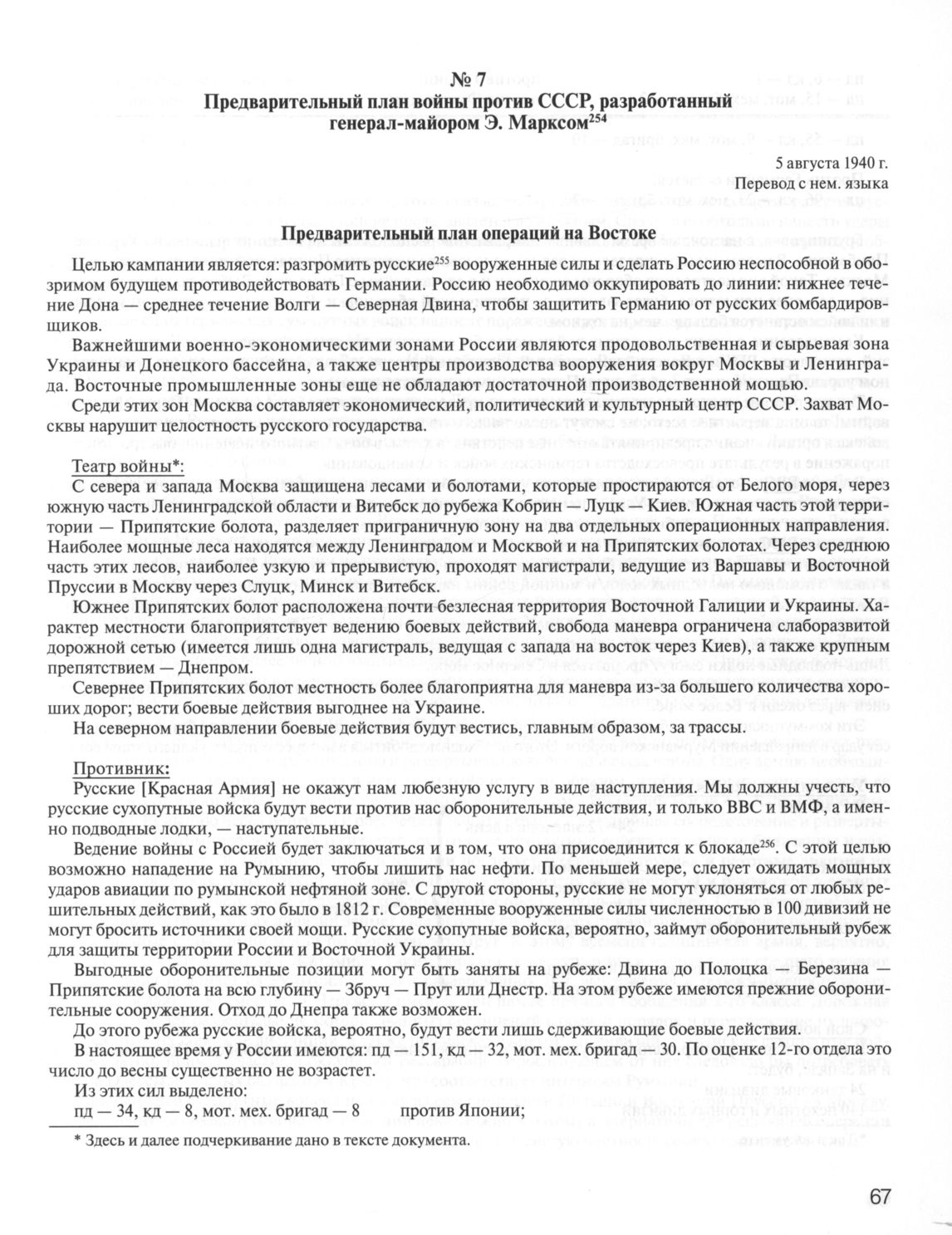 № 7
Предварительный план войны против СССР, разработанный генерал-майором Э. Марксом$^{254}$

5 августа 1940 г.
Перевод с нем. языка

Предварительный план операций на Востоке

Целью кампании является: разгромить русские$^{255}$ вооруженные силы и сделать Россию неспособной в обозримом будущем противодействовать Германии. Россию необходимо оккупировать до линии: нижнее течение Дона — среднее течение Волги — Северная Двина, чтобы защитить Германию от русских бомбардировщиков.

Важнейшими военно-экономическими зонами России являются продовольственная и сырьевая зона Украины и Донецкого бассейна, а также центры производства вооружения вокруг Москвы и Ленинграда. Восточные промышленные зоны еще не обладают достаточной производственной мощью.

Среди этих зон Москва составляет экономический, политический и культурный центр СССР. Захват Москвы нарушит целостность русского государства.

Театр войны*:
С севера и запада Москва защищена лесами и болотами, которые простираются от Белого моря, через южную часть Ленинградской области и Витебск до рубежа Кобрин — Луцк — Киев. Южная часть этой территории — Припятские болота, разделяет приграничную зону на два отдельных операционных направления. Наиболее мощные леса находятся между Ленинградом и Москвой и на Припятских болотах. Через среднюю часть этих лесов, наиболее узкую и прерывистую, проходят магистрали, ведущие из Варшавы и Восточной Пруссии в Москву через Слуцк, Минск и Витебск.

Южнее Припятских болот расположена почти безлесная территория Восточной Галиции и Украины. Характер местности благоприятствует ведению боевых действий, свобода маневра ограничена слаборазвитой дорожной сетью (имеется лишь одна магистраль, ведущая с запада на восток через Киев), а также крупным препятствием — Днепром.

Севернее Припятских болот местность более благоприятна для маневра из-за большего количества хороших дорог; вести боевые действия выгоднее на Украине.

На северном направлении боевые действия будут вестись, главным образом, за трассы.

Противник:
Русские [Красная Армия] не окажут нам любезную услугу в виде наступления. Мы должны учесть, что русские сухопутные войска будут вести против нас оборонительные действия, и только ВВС и ВМФ, а именно подводные лодки, — наступательные.

Ведение войны с Россией будет заключаться и в том, что она присоединится к блокаде$^{256}$. С этой целью возможно нападение на Румынию, чтобы лишить нас нефти. По меньшей мере, следует ожидать мощных ударов авиации по румынской нефтяной зоне. С другой стороны, русские не могут уклоняться от любых решительных действий, как это было в 1812 г. Современные вооруженные силы численностью в 100 дивизий не могут бросить источники своей мощи. Русские сухопутные войска, вероятно, займут оборонительный рубеж для защиты территории России и Восточной Украины.

Выгодные оборонительные позиции могут быть заняты на рубеже: Двина до Полоцка — Березина — Припятские болота на всю глубину — Збруч — Прут или Днестр. На этом рубеже имеются прежние оборонительные сооружения. Отход до Днепра также возможен.

До этого рубежа русские войска, вероятно, будут вести лишь сдерживающие боевые действия.

В настоящее время у России имеются: пд — 151, кд — 32, мот. мех. бригад — 30. По оценке 12-го отдела это число до весны существенно не возрастет.

Из этих сил выделено:
пд — 34, кд — 8, мот. мех. бригад — 8 против Японии;

* Здесь и далее подчеркивание дано в тексте документа.

67